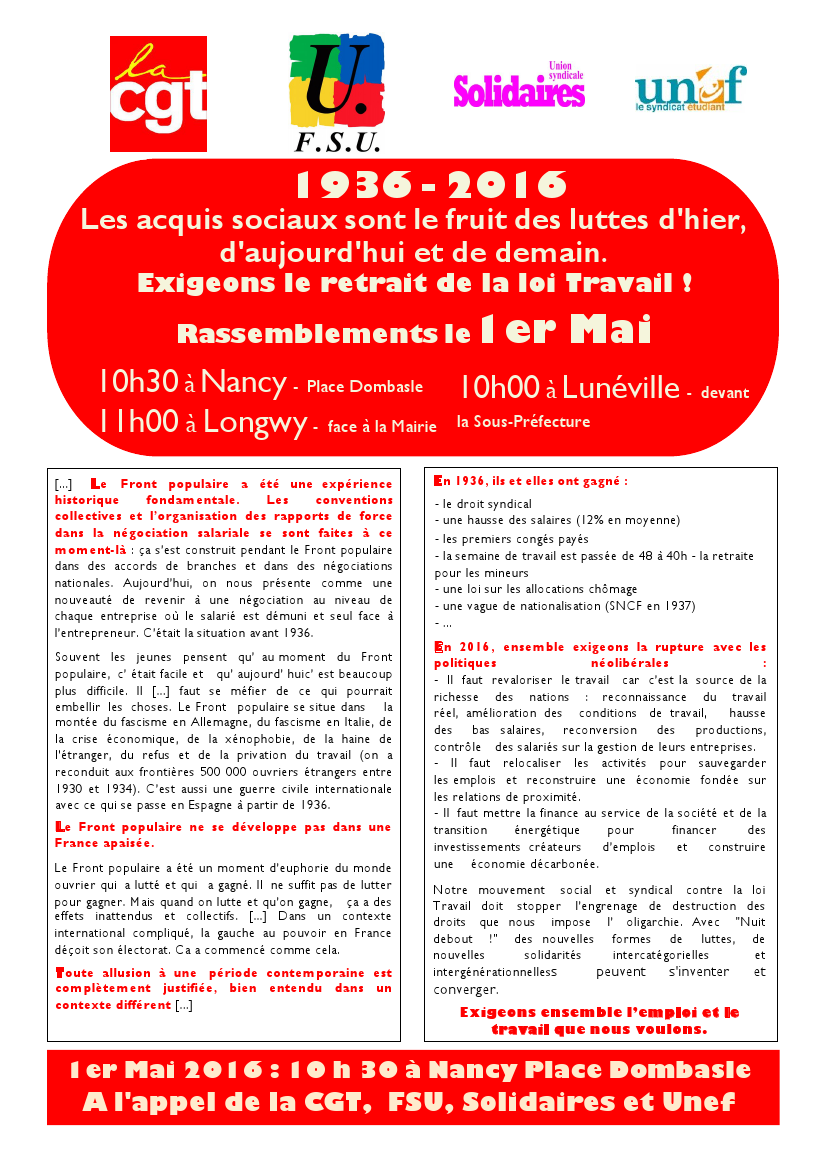 la cgt

U.
F.S.U.

Union syndicale Solidaires

unef le syndicat étudiant

1936 - 2016
Les acquis sociaux sont le fruit des luttes d'hier, d'aujourd'hui et de demain.
Exigeons le retrait de la loi Travail !
Rassemblements le 1er Mai

10h30 à Nancy - Place Dombasle
11h00 à Longwy - face à la Mairie
10h00 à Lunéville - devant la Sous-Préfecture

[...] Le Front populaire a été une expérience historique fondamentale. Les conventions collectives et l'organisation des rapports de force dans la négociation salariale se sont faites à ce moment-là : ça s'est construit pendant le Front populaire dans des accords de branches et dans des négociations nationales. Aujourd'hui, on nous présente comme une nouveauté de revenir à une négociation au niveau de chaque entreprise où le salarié est démuni et seul face à l'entrepreneur. C'était la situation avant 1936.

Souvent les jeunes pensent qu' au moment du Front populaire, c' était facile et qu' aujourd' huic' est beaucoup plus difficile. Il [...] faut se méfier de ce qui pourrait embellir les choses. Le Front populaire se situe dans la montée du fascisme en Allemagne, du fascisme en Italie, de la crise économique, de la xénophobie, de la haine de l'étranger, du refus et de la privation du travail (on a reconduit aux frontières 500 000 ouvriers étrangers entre 1930 et 1934). C'est aussi une guerre civile internationale avec ce qui se passe en Espagne à partir de 1936.

Le Front populaire ne se développe pas dans une France apaisée.

Le Front populaire a été un moment d'euphorie du monde ouvrier qui a lutté et qui a gagné. Il ne suffit pas de lutter pour gagner. Mais quand on lutte et qu'on gagne, ça a des effets inattendus et collectifs. [...] Dans un contexte international compliqué, la gauche au pouvoir en France déçoit son électorat. Ca a commencé comme cela.

Toute allusion à une période contemporaine est complètement justifiée, bien entendu dans un contexte différent [...]

En 1936, ils et elles ont gagné :
- le droit syndical
- une hausse des salaires (12% en moyenne)
- les premiers congés payés
- la semaine de travail est passée de 48 à 40h - la retraite pour les mineurs
- une loi sur les allocations chômage
- une vague de nationalisation (SNCF en 1937)
- ...

En 2016, ensemble exigeons la rupture avec les politiques néolibérales :
- Il faut revaloriser le travail car c'est la source de la richesse des nations : reconnaissance du travail réel, amélioration des conditions de travail, hausse des bas salaires, reconversion des productions, contrôle des salariés sur la gestion de leurs entreprises.
- Il faut relocaliser les activités pour sauvegarder les emplois et reconstruire une économie fondée sur les relations de proximité.
- Il faut mettre la finance au service de la société et de la transition énergétique pour financer des investissements créateurs d'emplois et construire une économie décarbonée.

Notre mouvement social et syndical contre la loi Travail doit stopper l'engrenage de destruction des droits que nous impose l' oligarchie. Avec "Nuit debout !" des nouvelles formes de luttes, de nouvelles solidarités intercatégorielles et intergénérationnelless peuvent s'inventer et converger.

Exigeons ensemble l'emploi et le travail que nous voulons.

1er Mai 2016 : 10 h 30 à Nancy Place Dombasle
A l'appel de la CGT, FSU, Solidaires et Unef